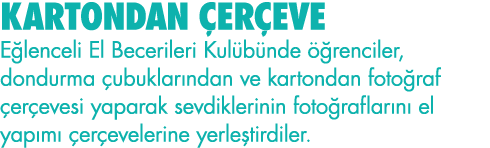 KARTONDAN ÇERÇEVE

Eğlenceli El Becerileri Kulübünde öğrenciler, dondurma çubuklarından ve kartondan fotoğraf çerçevesi yaparak sevdiklerinin fotoğraflarını el yapımı çerçevelerine yerleştirdiler.